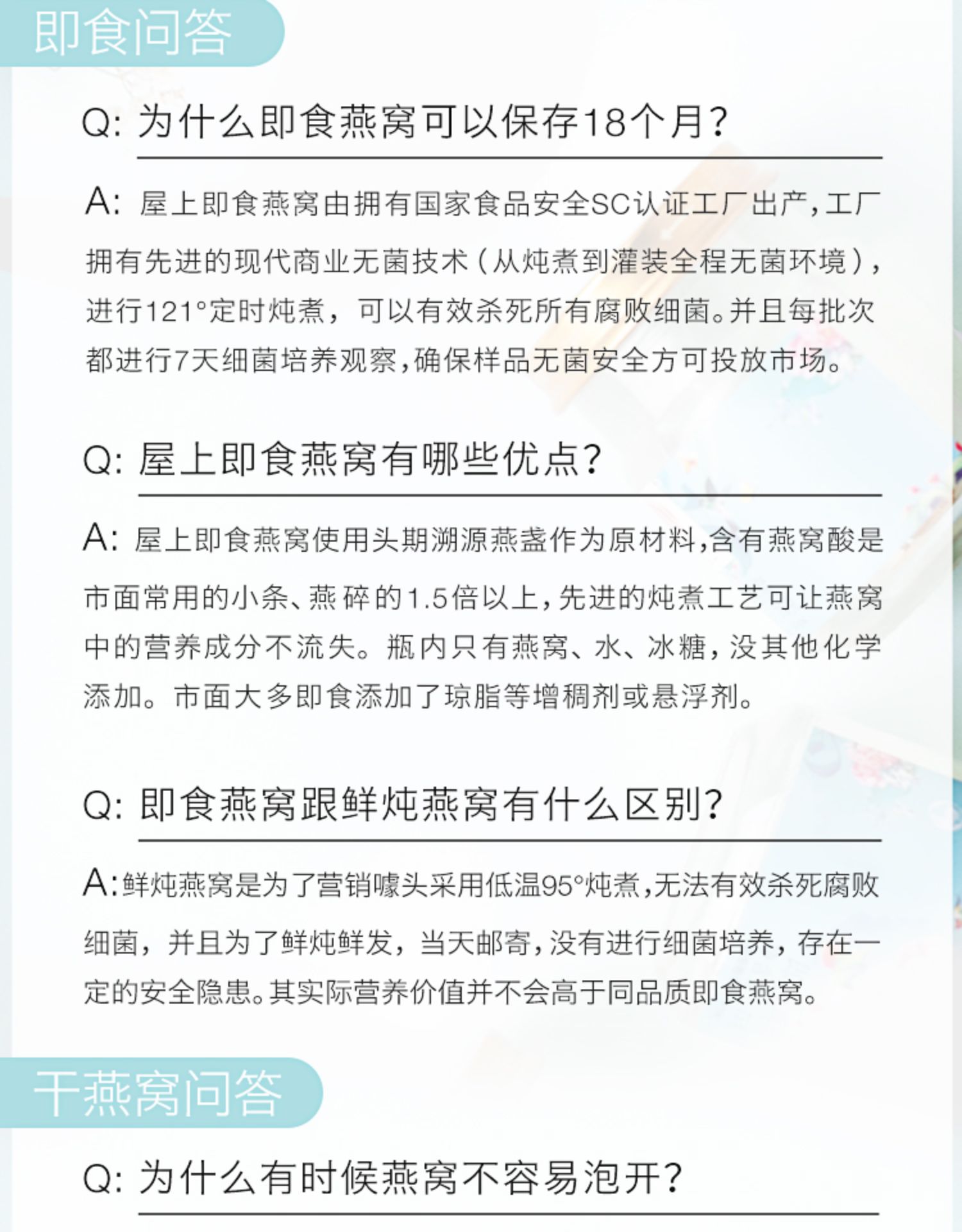 即食问答

Q: 为什么即食燕窝可以保存18个月?

A: 屋上即食燕窝由拥有国家食品安全SC认证工厂出产,工厂拥有先进的现代商业无菌技术(从炖煮到灌装全程无菌环境),进行121°定时炖煮,可以有效杀死所有腐败细菌。并且每批次都进行7天细菌培养观察,确保样品无菌安全方可投放市场。

Q: 屋上即食燕窝有哪些优点?

A: 屋上即食燕窝使用头期溯源燕盏作为原材料,含有燕窝酸是市面常用的小条、燕碎的1.5倍以上,先进的炖煮工艺可让燕窝中的营养成分不流失。瓶内只有燕窝、水、冰糖,没其他化学添加。市面大多即食添加了琼脂等增稠剂或悬浮剂。

Q: 即食燕窝跟鲜炖燕窝有什么区别?

A:鲜炖燕窝是为了营销噱头采用低温95°炖煮,无法有效杀死腐败细菌,并且为了鲜炖鲜发,当天邮寄,没有进行细菌培养,存在一定的安全隐患。其实际营养价值并不会高于同品质即食燕窝。

干燕窝问答

Q: 为什么有时候燕窝不容易泡开?